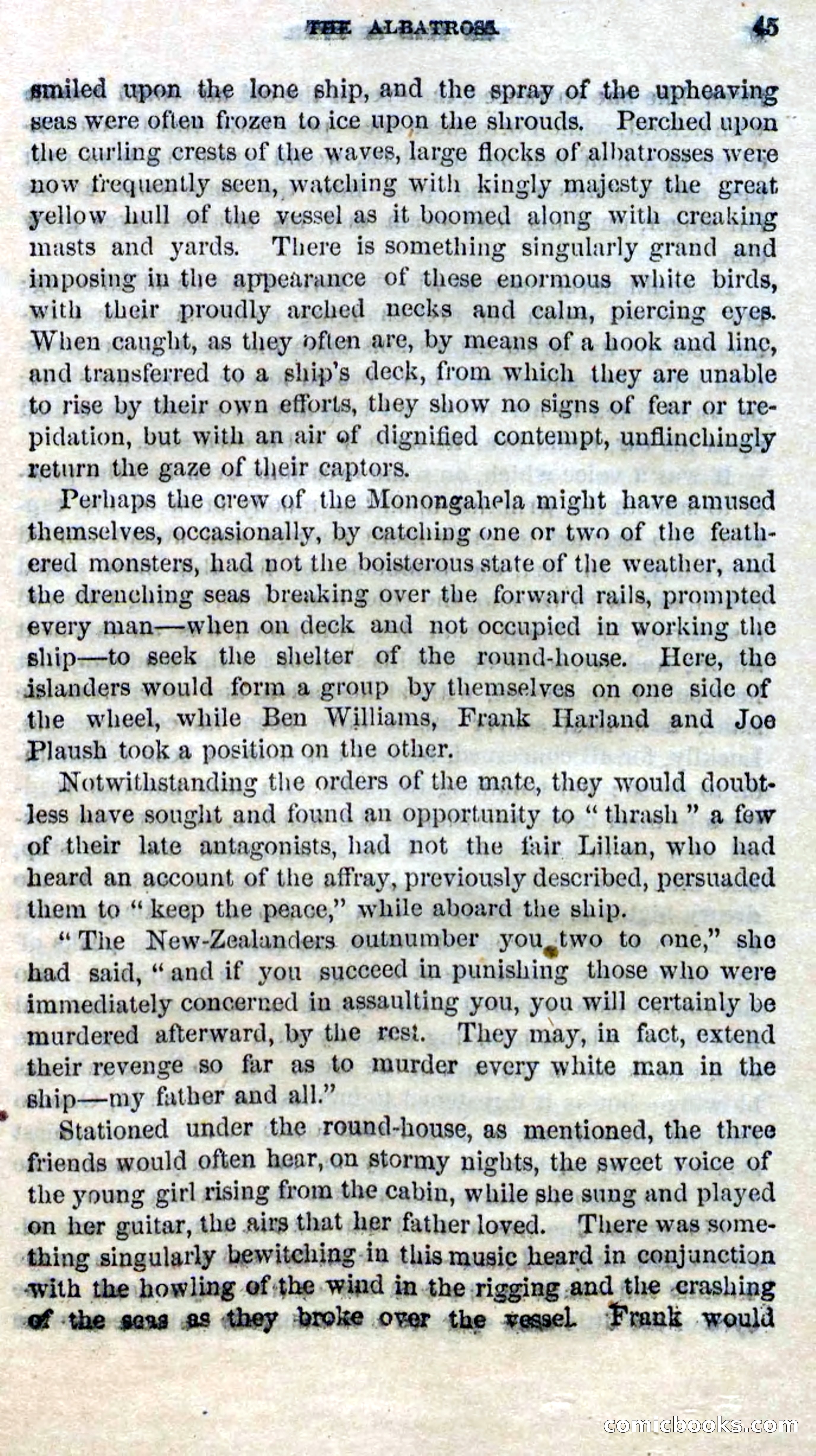 THE ALBATROSS. 45

smiled upon the lone ship, and the spray of the upheaving seas were often frozen to ice upon the shrouds. Perched upon the curling crests of the waves, large flocks of albatrosses were now frequently seen, watching with kingly majesty the great yellow hull of the vessel as it boomed along with creaking masts and yards. There is something singularly grand and imposing in the appearance of these enormous white birds, with their proudly arched necks and calm, piercing eyes. When caught, as they often are, by means of a hook and line, and transferred to a ship's deck, from which they are unable to rise by their own efforts, they show no signs of fear or trepidation, but with an air of dignified contempt, unflinchingly return the gaze of their captors.

Perhaps the crew of the Monongahela might have amused themselves, occasionally, by catching one or two of the feathered monsters, had not the boisterous state of the weather, and the drenching seas breaking over the forward rails, prompted every man—when on deck and not occupied in working the ship—to seek the shelter of the round-house. Here, the islanders would form a group by themselves on one side of the wheel, while Ben Williams, Frank Harland and Joe Plaush took a position on the other.

Notwithstanding the orders of the mate, they would doubtless have sought and found an opportunity to "thrash" a few of their late antagonists, had not the fair Lilian, who had heard an account of the affray, previously described, persuaded them to "keep the peace," while aboard the ship.

"The New-Zealanders outnumber you two to one," she had said, "and if you succeed in punishing those who were immediately concerned in assaulting you, you will certainly be murdered afterward, by the rest. They may, in fact, extend their revenge so far as to murder every white man in the ship—my father and all."

Stationed under the round-house, as mentioned, the three friends would often hear, on stormy nights, the sweet voice of the young girl rising from the cabin, while she sung and played on her guitar, the airs that her father loved. There was something singularly bewitching in this music heard in conjunction with the howling of the wind in the rigging and the crashing of the seas as they broke over the vessel. Frank would

comicbooks.com